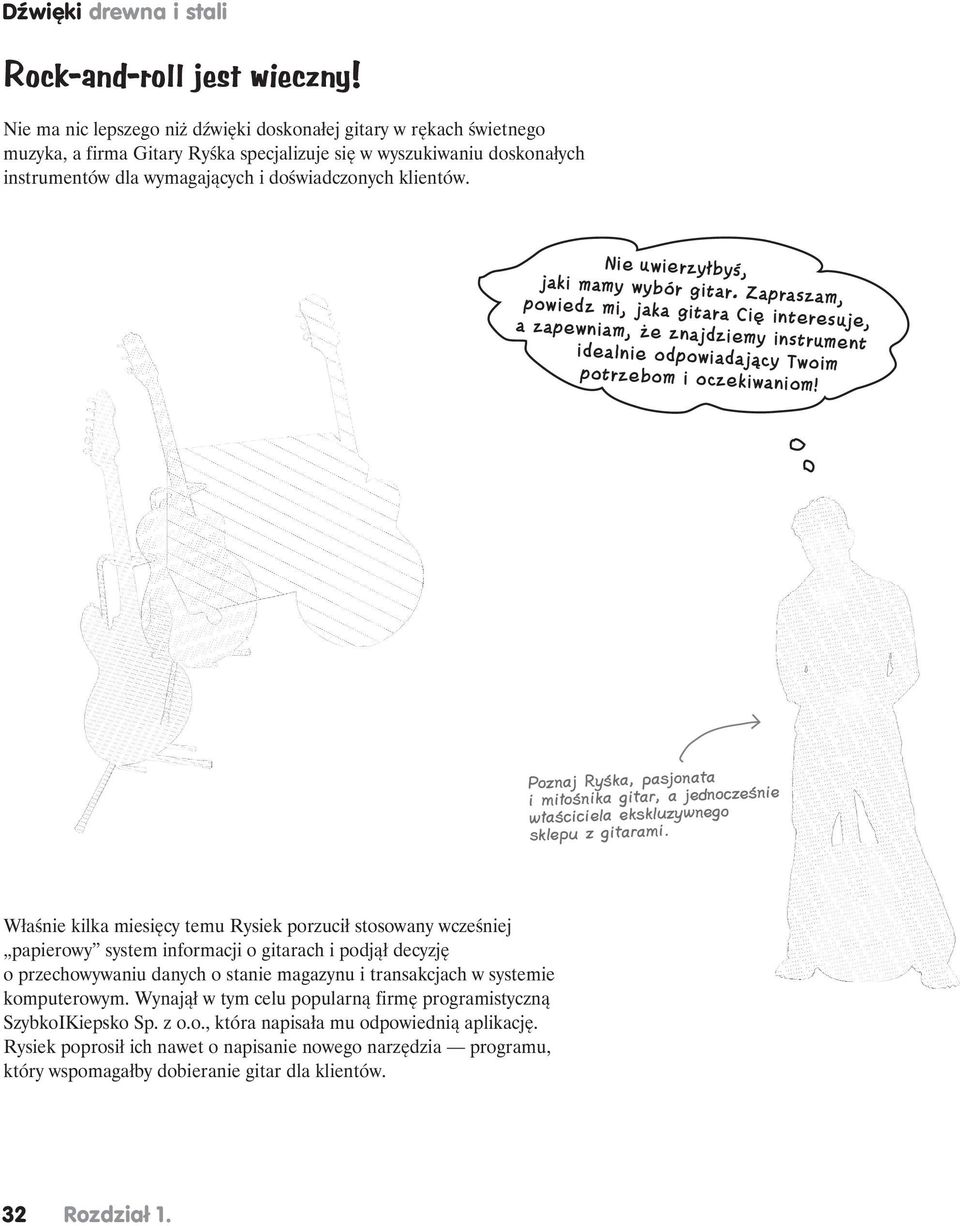 Dźwięki drewna i stali

Rock-and-roll jest wieczny!

Nie ma nic lepszego niż dźwięki doskonałej gitary w rękach świetnego muzyka, a firma Gitary Ryśka specjalizuje się w wyszukiwaniu doskonałych instrumentów dla wymagających i doświadczonych klientów.

Nie uwierzyłbyś, jaki mamy wybór gitar. Zapraszam, powiedz mi, jaka gitara Cię interesuje, a zapewniam, że znajdziemy instrument idealnie odpowiadający Twoim potrzebom i oczekiwaniom!

Poznaj Ryśka, pasjonata i miłośnika gitar, a jednocześnie właściciela ekskluzywnego sklepu z gitarami.

Właśnie kilka miesięcy temu Rysiek porzucił stosowany wcześniej „papierowy” system informacji o gitarach i podjął decyzję o przechowywaniu danych o stanie magazynu i transakcjach w systemie komputerowym. Wynajął w tym celu popularną firmę programistyczną SzybkoIKiepsko Sp. z o.o., która napisała mu odpowiednią aplikację. Rysiek poprosił ich nawet o napisanie nowego narzędzia — programu, który wspomagałby dobieranie gitar dla klientów.

32 Rozdział 1.